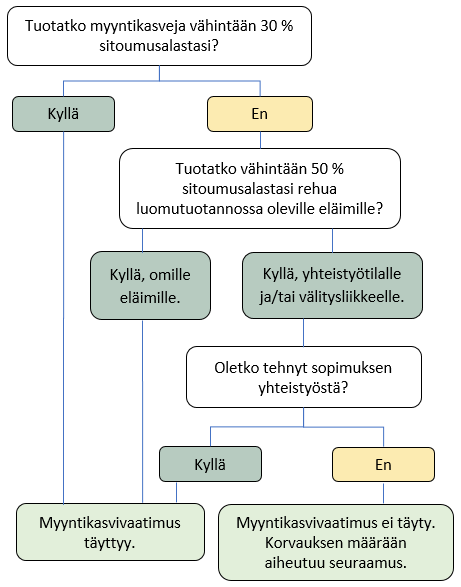 Tuotatko myyntikasveja vähintään 30 % sitoumusalastasi?

Kyllä

En

Tuotatko vähintään 50 % sitoumusalastasi rehua luomutuotannossa oleville eläimille?

Kyllä, omille eläimille.

Kyllä, yhteistyötilalle ja/tai välitysliikkeelle.

Oletko tehnyt sopimuksen yhteistyöstä?

Kyllä

En

Myyntikasvivaatimus täyttyy.

Myyntikasvivaatimus ei täyty. Korvauksen määrään aiheutuu seuraamus.